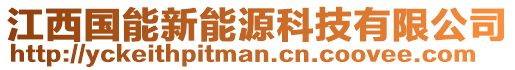 江西国能新能源科技有限公司
http://yckeithpitman.cn.coovee.com